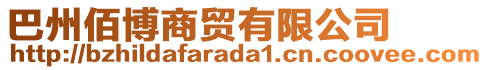 巴州佰博商贸有限公司
http://bzhildafarada1.cn.coovee.com